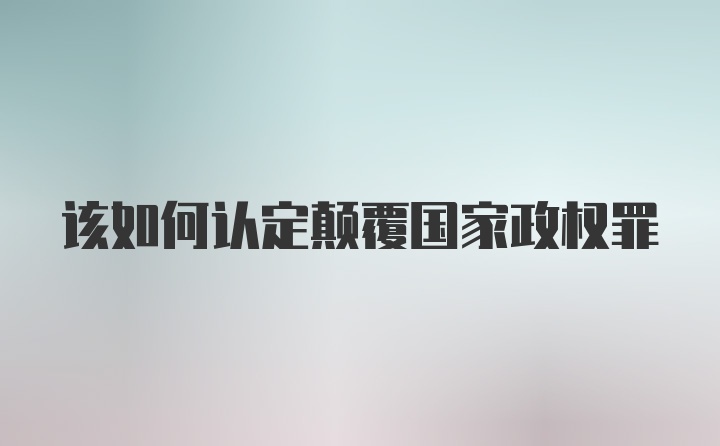 该如何认定颠覆国家政权罪